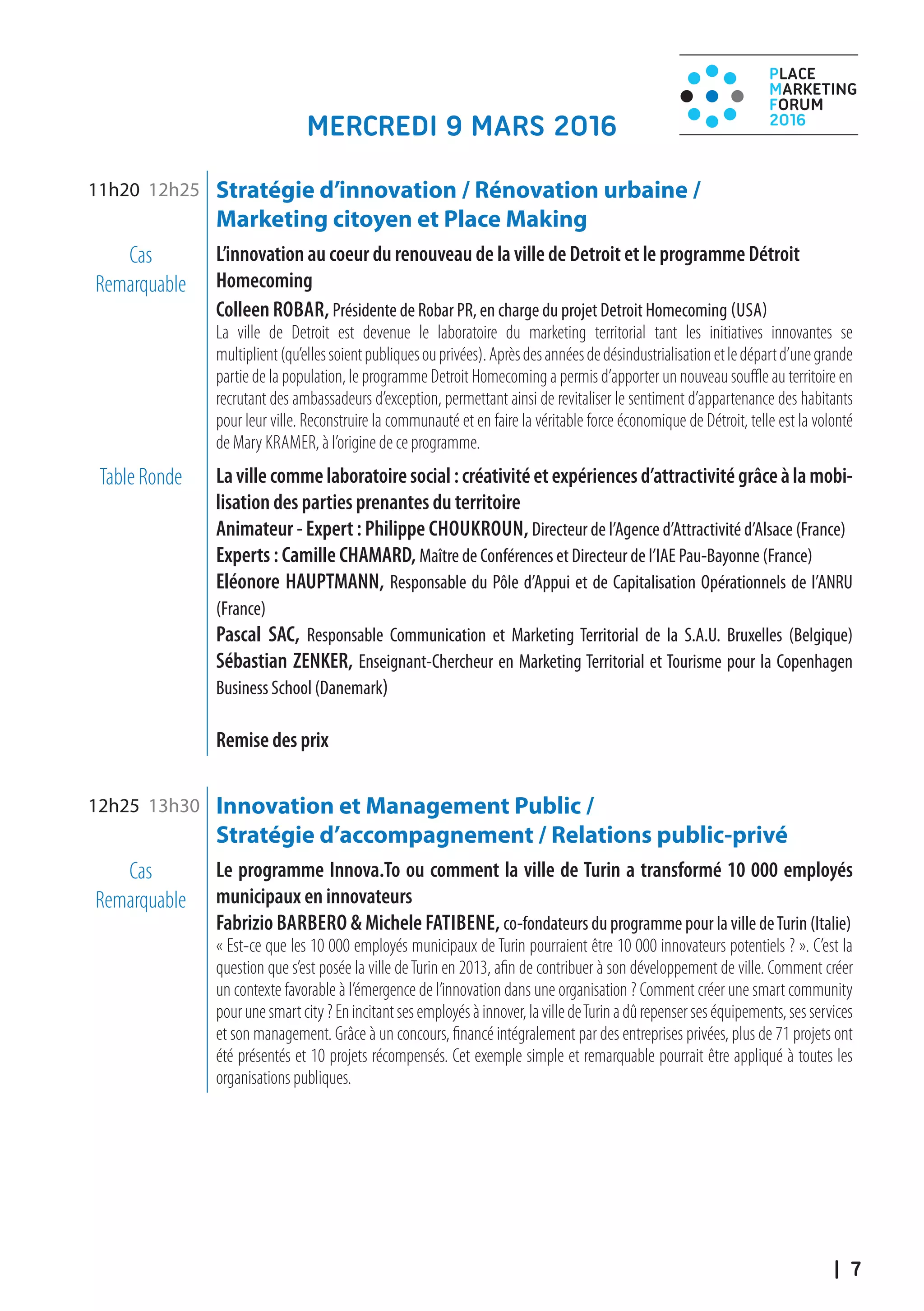 PLACE
MARKETING
FORUM
2016

MERCREDI 9 MARS 2016

11h20 12h25

Stratégie d'innovation / Rénovation urbaine / Marketing citoyen et Place Making

Cas Remarquable

L'innovation au coeur du renouveau de la ville de Detroit et le programme Détroit Homecoming

Colleen ROBAR, Présidente de Robar PR, en charge du projet Detroit Homecoming (USA)
La ville de Detroit est devenue le laboratoire du marketing territorial tant les initiatives innovantes se multiplient (qu'elles soient publiques ou privées). Après des années de désindustrialisation et le départ d'une grande partie de la population, le programme Detroit Homecoming a permis d'apporter un nouveau souffle au territoire en recrutant des ambassadeurs d'exception, permettant ainsi de revitaliser le sentiment d'appartenance des habitants pour leur ville. Reconstruire la communauté et en faire la véritable force économique de Détroit, telle est la volonté de Mary KRAMER, à l'origine de ce programme.

Table Ronde

La ville comme laboratoire social : créativité et expériences d'attractivité grâce à la mobilisation des parties prenantes du territoire

Animateur - Expert : Philippe CHOUKROUN, Directeur de l'Agence d'Attractivité d'Alsace (France)
Experts : Camille CHAMARD, Maître de Conférences et Directeur de l'IAE Pau-Bayonne (France)
Eléonore HAUPTMANN, Responsable du Pôle d'Appui et de Capitalisation Opérationnels de l'ANRU (France)
Pascal SAC, Responsable Communication et Marketing Territorial de la S.A.U. Bruxelles (Belgique)
Sébastian ZENKER, Enseignant-Chercheur en Marketing Territorial et Tourisme pour la Copenhagen Business School (Danemark)

Remise des prix

12h25 13h30

Innovation et Management Public / Stratégie d'accompagnement / Relations public-privé

Cas Remarquable

Le programme Innova.To ou comment la ville de Turin a transformé 10 000 employés municipaux en innovateurs

Fabrizio BARBERO & Michele FATIBENE, co-fondateurs du programme pour la ville de Turin (Italie)
« Est-ce que les 10 000 employés municipaux de Turin pourraient être 10 000 innovateurs potentiels ? ». C'est la question que s'est posée la ville de Turin en 2013, afin de contribuer à son développement de ville. Comment créer un contexte favorable à l'émergence de l'innovation dans une organisation ? Comment créer une smart community pour une smart city ? En incitant ses employés à innover, la ville de Turin a dû repenser ses équipements, ses services et son management. Grâce à un concours, financé intégralement par des entreprises privées, plus de 71 projets ont été présentés et 10 projets récompensés. Cet exemple simple et remarquable pourrait être appliqué à toutes les organisations publiques.

| 7